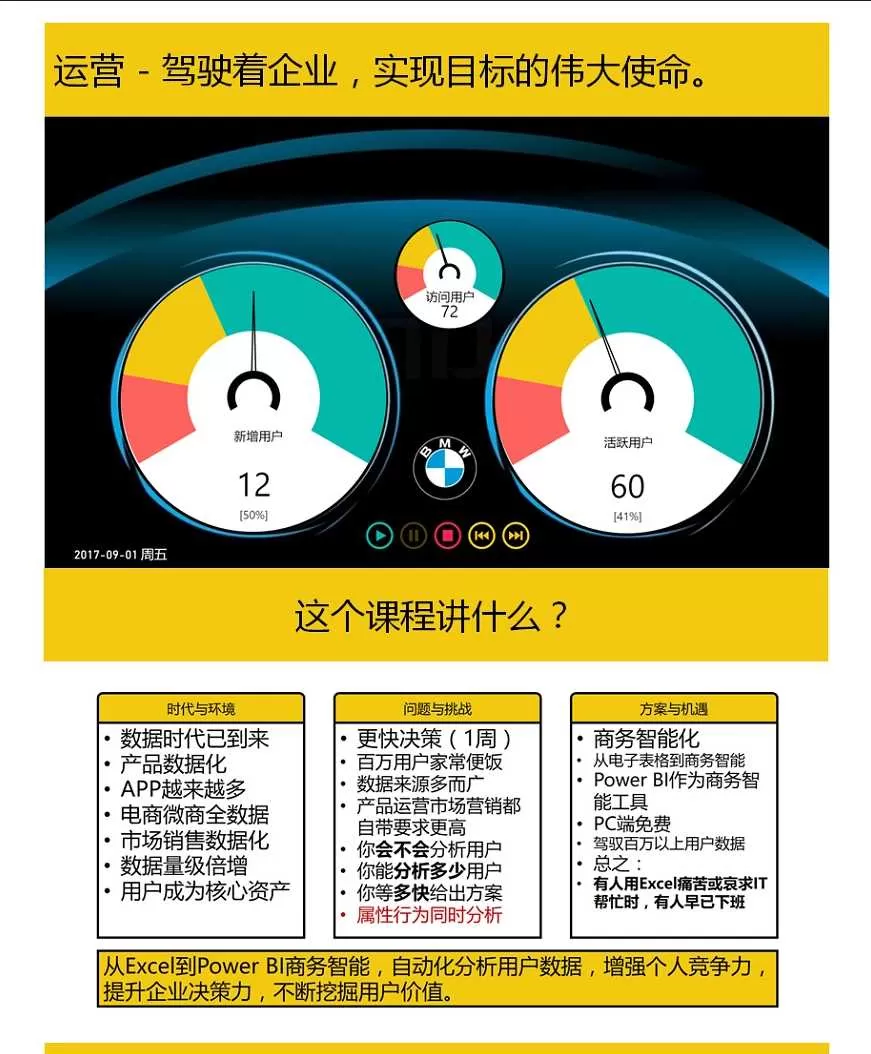 运营 - 驾驶着企业，实现目标的伟大使命。

访问用户
72

新增用户
12
[50%]

BMW

活跃用户
60
[41%]

2017-09-01 周五

这个课程讲什么？

时代与环境
• 数据时代已到来
• 产品数据化
• APP越来越多
• 电商微商全数据
• 市场销售数据化
• 数据量级倍增
• 用户成为核心资产

问题与挑战
• 更快决策（1周）
• 百万用户家常便饭
• 数据来源多而广
• 产品运营市场营销都自带要求更高
• 你会不会分析用户
• 你能分析多少用户
• 你等多快给出方案
• 属性行为同时分析

方案与机遇
• 商务智能化
• 从电子表格到商务智能
• Power BI作为商务智能工具
• PC端免费
• 驾驭百万以上用户数据
• 总之：
• 有人用Excel痛苦或哀求IT帮忙时，有人早已下班

从Excel到Power BI商务智能，自动化分析用户数据，增强个人竞争力，提升企业决策力，不断挖掘用户价值。